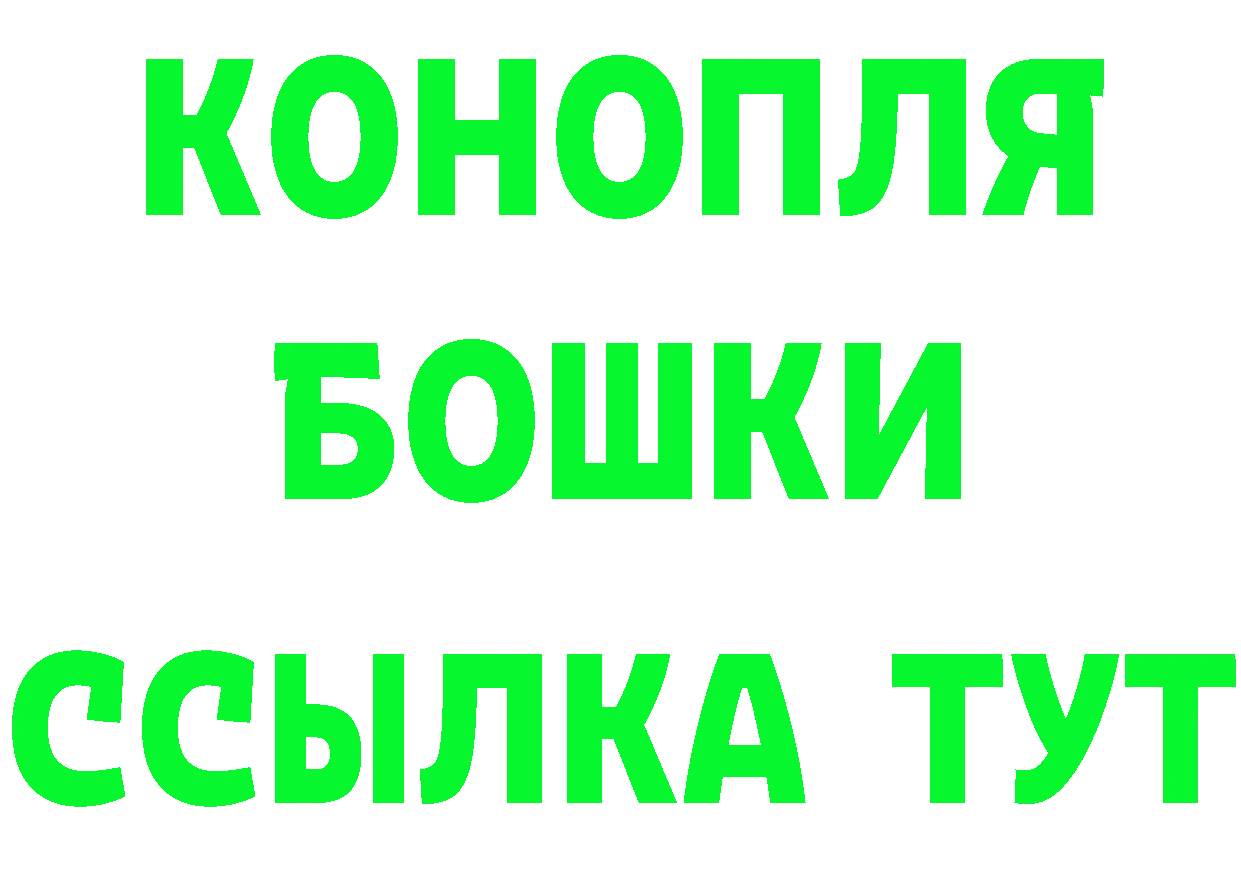 КОНОПЛЯ
БОШКИ
ССЫЛКА ТУТ